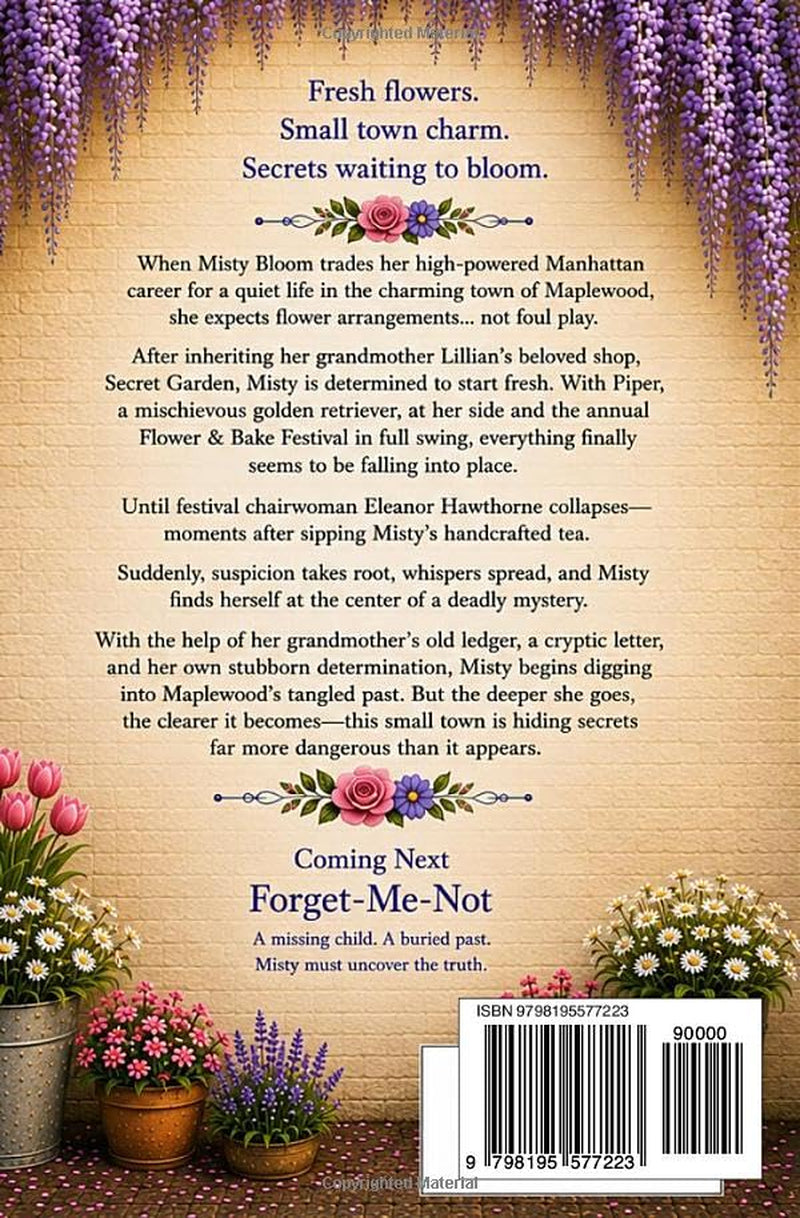 Fresh flowers.
Small town charm.
Secrets waiting to bloom.

When Misty Bloom trades her high-powered Manhattan career for a quiet life in the charming town of Maplewood, she expects flower arrangements... not foul play.

After inheriting her grandmother Lillian's beloved shop, Secret Garden, Misty is determined to start fresh. With Piper, a mischievous golden retriever, at her side and the annual Flower & Bake Festival in full swing, everything finally seems to be falling into place.

Until festival chairwoman Eleanor Hawthorne collapses—moments after sipping Misty's handcrafted tea.

Suddenly, suspicion takes root, whispers spread, and Misty finds herself at the center of a deadly mystery.

With the help of her grandmother's old ledger, a cryptic letter, and her own stubborn determination, Misty begins digging into Maplewood's tangled past. But the deeper she goes, the clearer it becomes—this small town is hiding secrets far more dangerous than it appears.

Coming Next
Forget-Me-Not

A missing child. A buried past.
Misty must uncover the truth.

ISBN 9798195577223
90000
9 798195 577223

Copyrighted Material